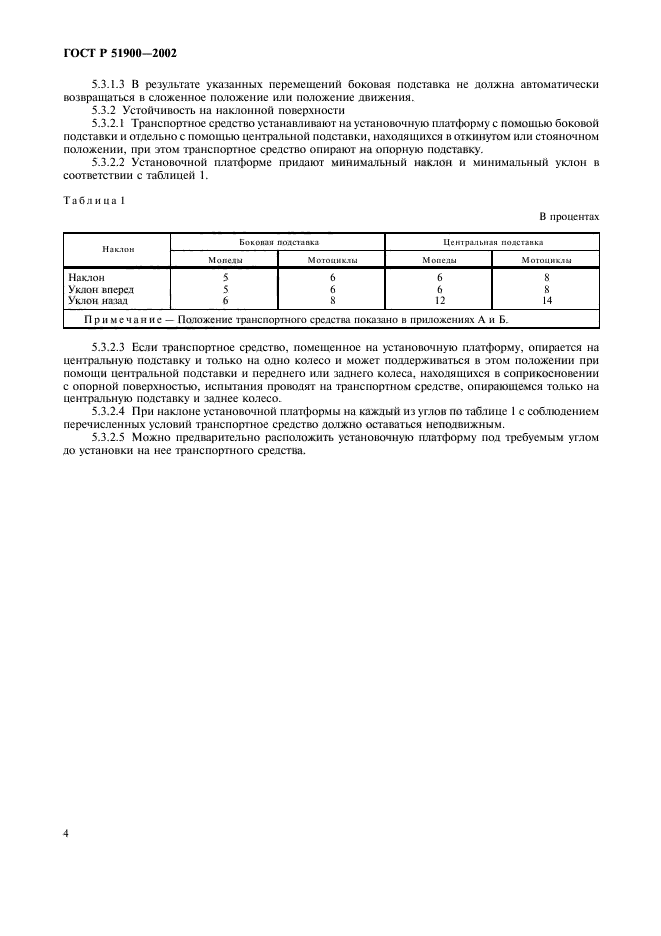 ГОСТ Р 51900—2002

5.3.1.3 В результате указанных перемещений боковая подставка не должна автоматически возвращаться в сложенное положение или положение движения.

5.3.2 Устойчивость на наклонной поверхности

5.3.2.1 Транспортное средство устанавливают на установочную платформу с помощью боковой подставки и отдельно с помощью центральной подставки, находящихся в откинутом или стояночном положении, при этом транспортное средство опирают на опорную подставку.

5.3.2.2 Установочной платформе придают минимальный наклон и минимальный уклон в соответствии с таблицей 1.

Таблица 1

В процентах

| Наклон | Боковая подставка | | Центральная подставка | |
|---|---|---|---|---|
| | Мопеды | Мотоциклы | Мопеды | Мотоциклы |
| Наклон | 5 | 6 | 6 | 8 |
| Уклон вперед | 5 | 6 | 6 | 8 |
| Уклон назад | 6 | 8 | 12 | 14 |
| Примечание — Положение транспортного средства показано в приложениях А и Б. | | | | |

5.3.2.3 Если транспортное средство, помещенное на установочную платформу, опирается на центральную подставку и только на одно колесо и может поддерживаться в этом положении при помощи центральной подставки и переднего или заднего колеса, находящихся в соприкосновении с опорной поверхностью, испытания проводят на транспортном средстве, опирающемся только на центральную подставку и заднее колесо.

5.3.2.4 При наклоне установочной платформы на каждый из углов по таблице 1 с соблюдением перечисленных условий транспортное средство должно оставаться неподвижным.

5.3.2.5 Можно предварительно расположить установочную платформу под требуемым углом до установки на нее транспортного средства.

4